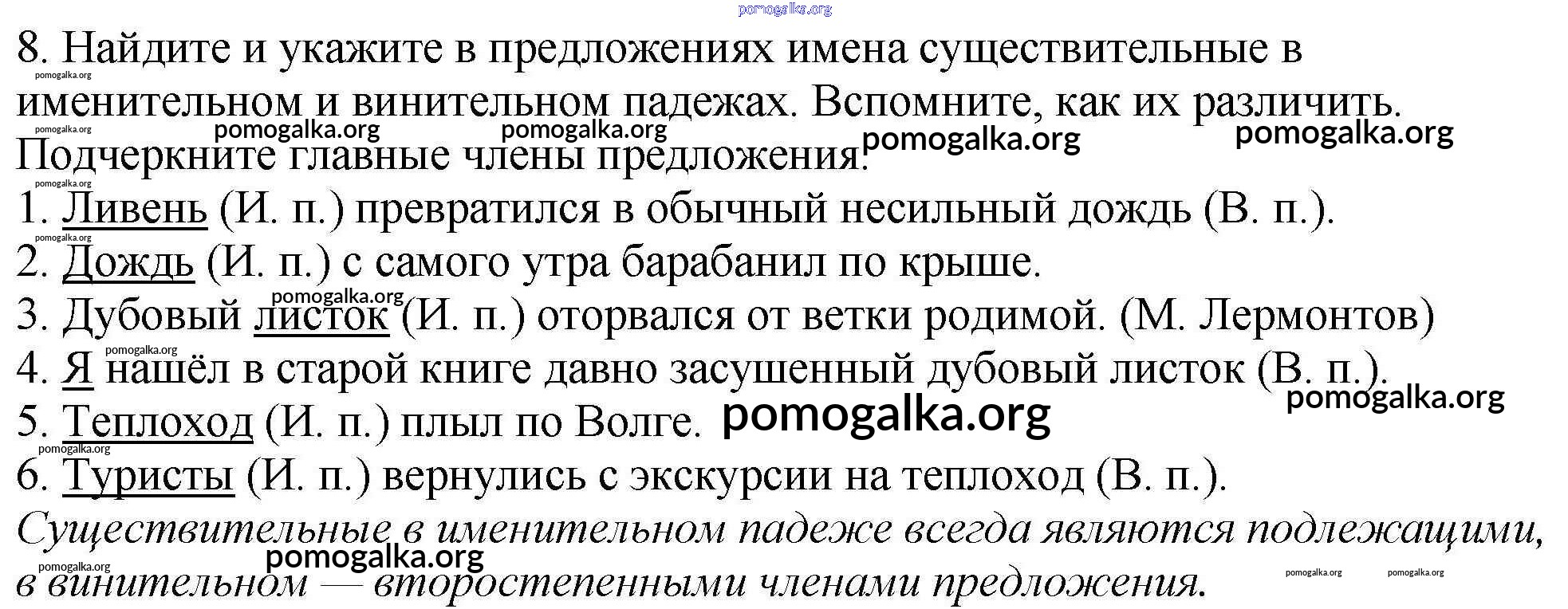 8. Найдите и укажите в предложениях имена существительные в именительном и винительном падежах. Вспомните, как их различить. Подчеркните главные члены предложения.

1. Ливень (И. п.) превратился в обычный несильный дождь (В. п.).
2. Дождь (И. п.) с самого утра барабанил по крыше.
3. Дубовый листок (И. п.) оторвался от ветки родимой. (М. Лермонтов)
4. Я нашёл в старой книге давно засушенный дубовый листок (В. п.).
5. Теплоход (И. п.) плыл по Волге.
6. Туристы (И. п.) вернулись с экскурсии на теплоход (В. п.).

Существительные в именительном падеже всегда являются подлежащими, в винительном — второстепенными членами предложения.

pomogalka.org